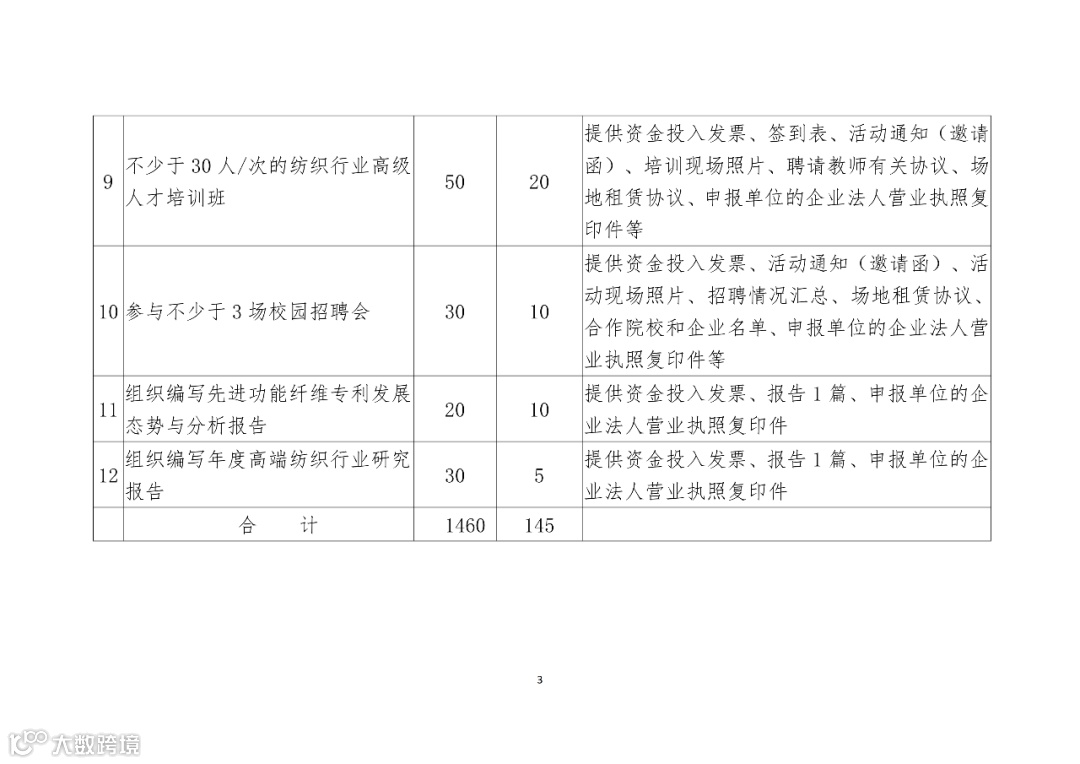 | 9 | 不少于30人/次的纺织行业高级人才培训班 | 50 | 20 | 提供资金投入发票、签到表、活动通知（邀请函）、培训现场照片、聘请教师有关协议、场地租赁协议、申报单位的企业法人营业执照复印件等 |
|---|---|---|---|---|
| 10 | 参与不少于3场校园招聘会 | 30 | 10 | 提供资金投入发票、活动通知（邀请函）、活动现场照片、招聘情况汇总、场地租赁协议、合作院校和企业名单、申报单位的企业法人营业执照复印件等 |
| 11 | 组织编写先进功能纤维专利发展态势与分析报告 | 20 | 10 | 提供资金投入发票、报告1篇、申报单位的企业法人营业执照复印件 |
| 12 | 组织编写年度高端纺织行业研究报告 | 30 | 5 | 提供资金投入发票、报告1篇、申报单位的企业法人营业执照复印件 |
|  | 合　计 | 1460 | 145 |  |

3

大数跨境